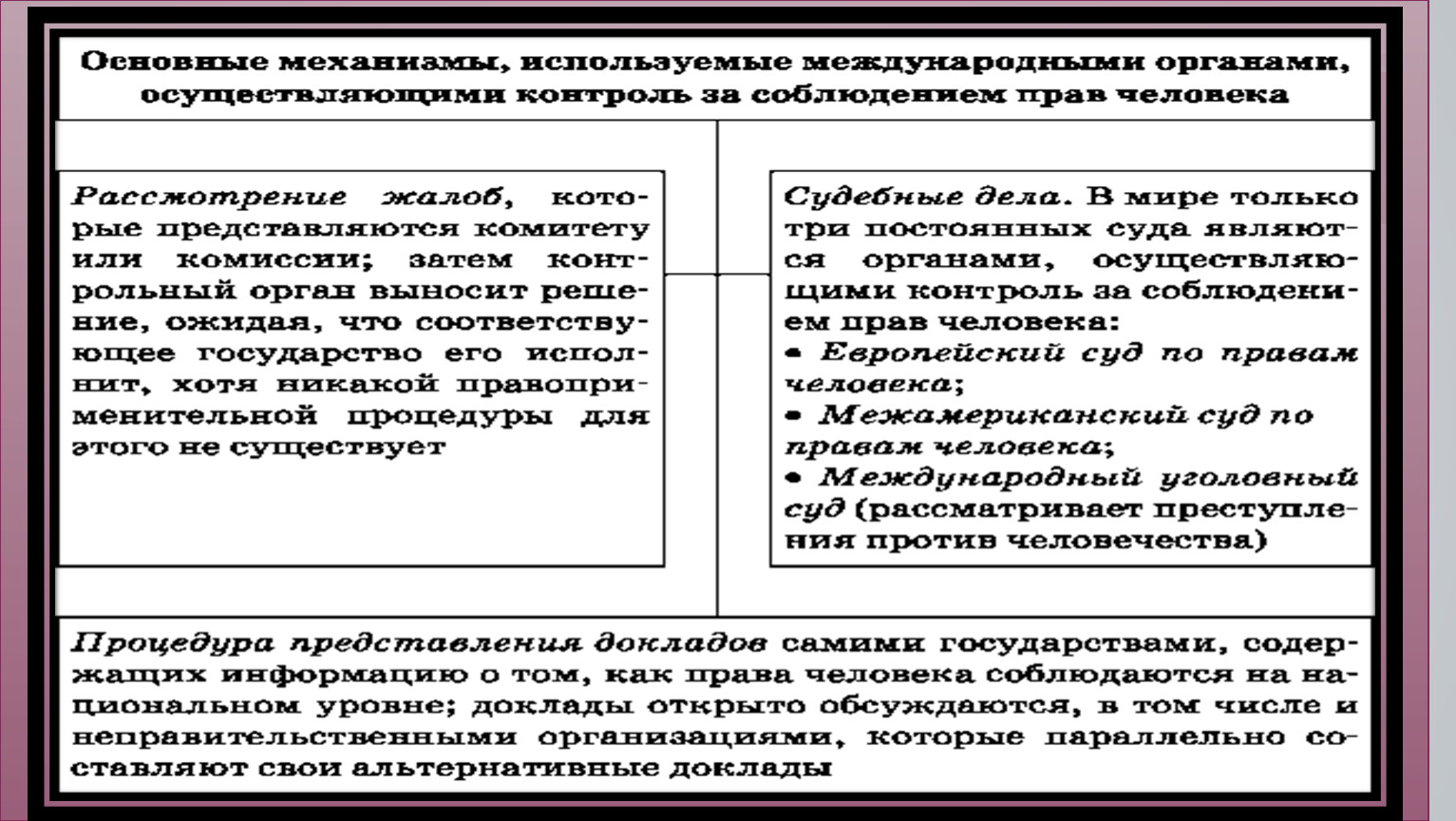 Основные механизмы, используемые международными органами, осуществляющими контроль за соблюдением прав человека

Рассмотрение жалоб, которые представляются комитету или комиссии; затем контрольный орган выносит решение, ожидая, что соответствующее государство его исполнит, хотя никакой правоприменительной процедуры для этого не существует

Судебные дела. В мире только три постоянных суда являются органами, осуществляющими контроль за соблюдением прав человека:
• Европейский суд по правам человека;
• Межамериканский суд по правам человека;
• Международный уголовный суд (рассматривает преступления против человечества)

Процедура представления докладов самими государствами, содержащих информацию о том, как права человека соблюдаются на национальном уровне; доклады открыто обсуждаются, в том числе и неправительственными организациями, которые параллельно составляют свои альтернативные доклады